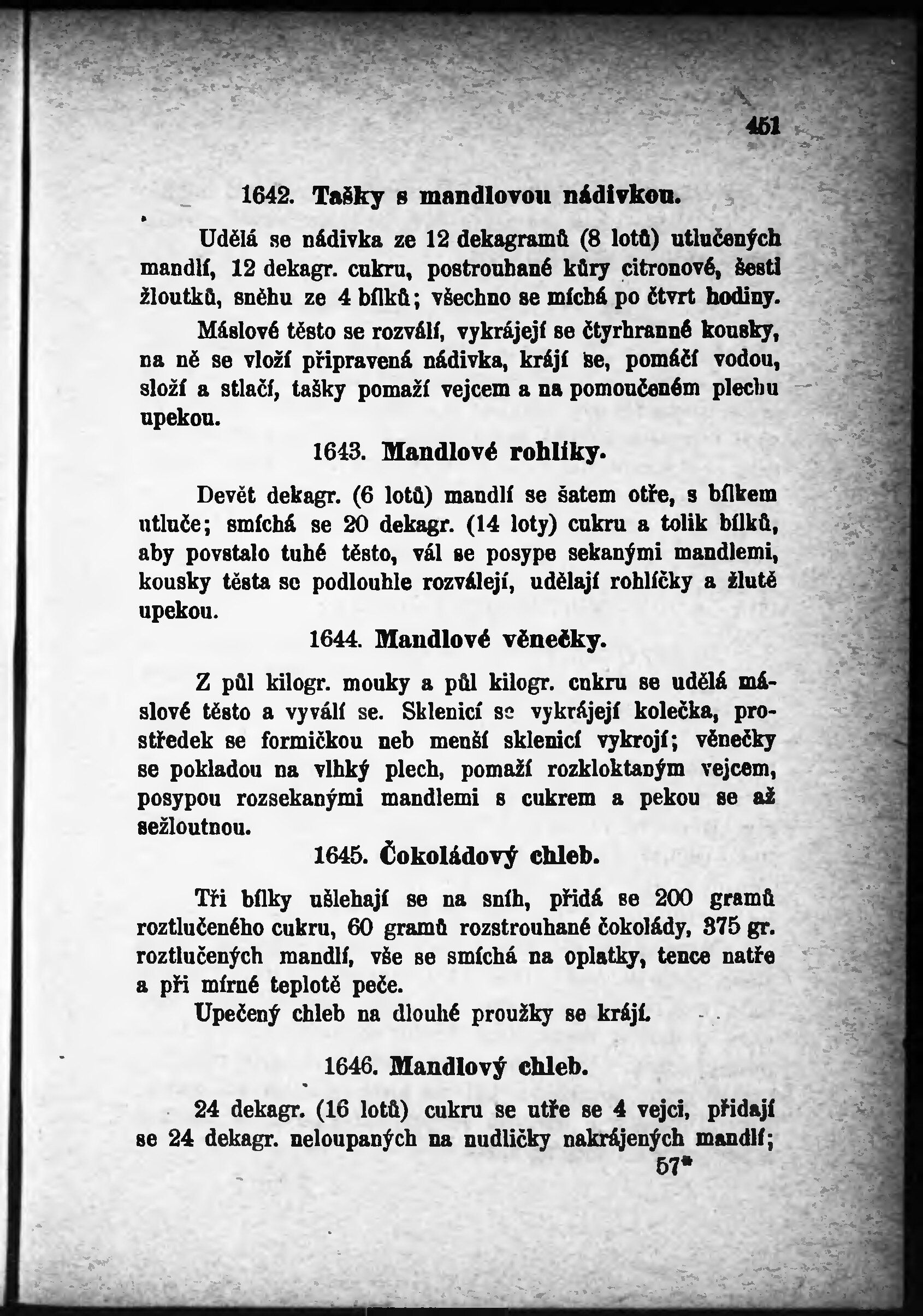 451

1642. Tašky s mandlovou nádivkou.

Udělá se nádivka ze 12 dekagramů (8 lotů) utlučených mandlí, 12 dekagr. cukru, postrouhané kůry citronové, šesti žloutků, sněhu ze 4 bílků; všechno se míchá po čtvrt hodiny. Máslové těsto se rozválí, vykrájejí se čtyrhranné kousky, na ně se vloží připravená nádivka, krájí se, pomáčí vodou, složí a stlačí, tašky pomaží vejcem a na pomoučeném plechu upekou.

1643. Mandlové rohlíky.

Devět dekagr. (6 lotů) mandlí se šatem otře, s bílkem utluče; smíchá se 20 dekagr. (14 loty) cukru a tolik bílků, aby povstalo tuhé těsto, vál se posype sekanými mandlemi, kousky těsta se podlouhle rozválejí, udělají rohlíčky a žlutě upekou.

1644. Mandlové věnečky.

Z půl kilogr. mouky a půl kilogr. cukru se udělá máslové těsto a vyválí se. Sklenicí se vykrájejí kolečka, prostředek se formičkou neb menší sklenicí vykrojí; věnečky se pokladou na vlhký plech, pomaží rozkloktaným vejcem, posypou rozsekanými mandlemi s cukrem a pekou se až sežloutnou.

1645. Čokoládový chleb.

Tři bílky ušlehají se na sníh, přidá se 200 gramů roztlučeného cukru, 60 gramů rozstrouhané čokolády, 375 gr. roztlučených mandlí, vše se smíchá na oplatky, tence natře a při mírné teplotě peče.

Upečený chleb na dlouhé proužky se krájí.

1646. Mandlový chleb.

24 dekagr. (16 lotů) cukru se utře se 4 vejci, přidají se 24 dekagr. neloupaných na nudličky nakrájených mandlí;

57*